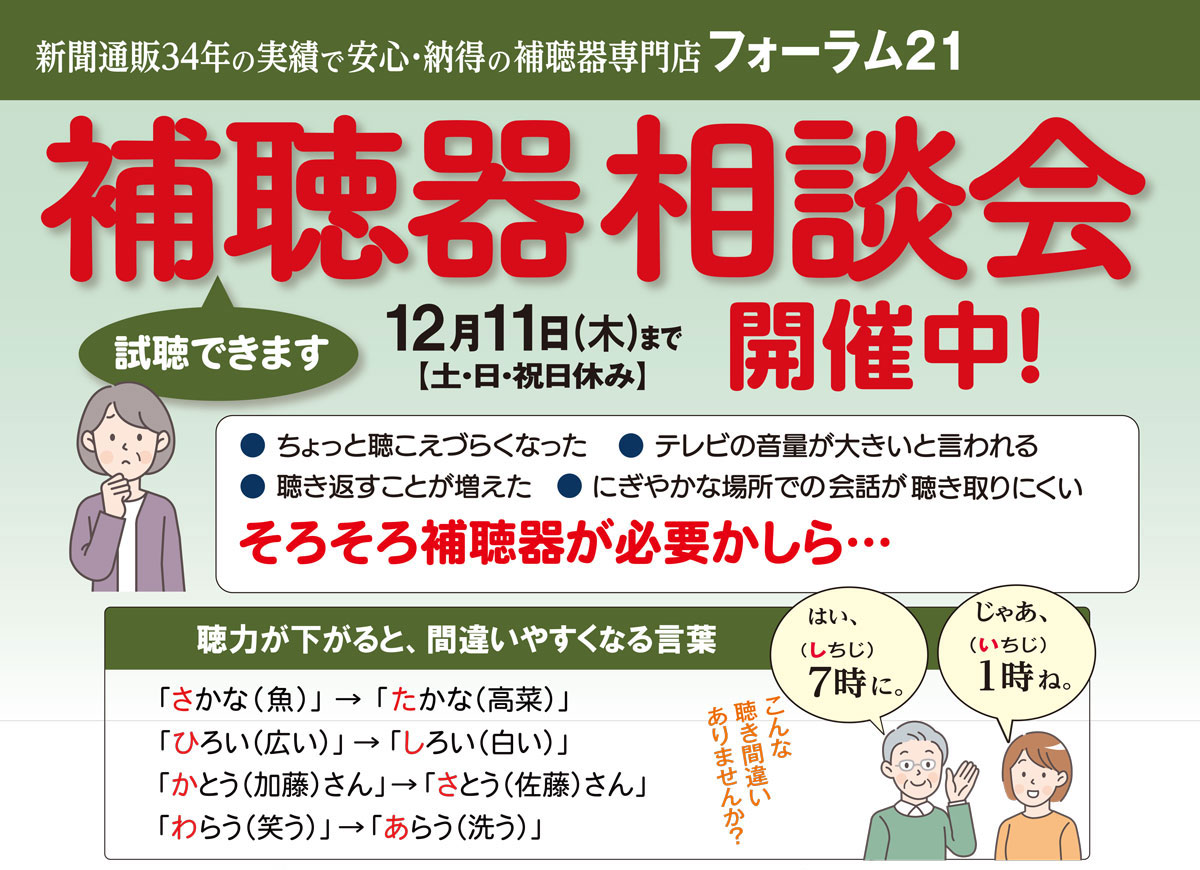 新聞通販34年の実績で安心・納得の補聴器専門店 フォーラム21

補聴器相談会

試聴できます

12月11日(木)まで
【土・日・祝日休み】

開催中!

● ちょっと聴こえづらくなった ● テレビの音量が大きいと言われる
● 聴き返すことが増えた ● にぎやかな場所での会話が聴き取りにくい

そろそろ補聴器が必要かしら…

聴力が下がると、間違いやすくなる言葉

「さかな(魚)」→「たかな(高菜)」
「ひろい(広い)」→「しろい(白い)」
「かとう(加藤)さん」→「さとう(佐藤)さん」
「わらう(笑う)」→「あらう(洗う)」

こんな聴き間違いありませんか?

はい、(しちじ) 7時に。

じゃあ、(いちじ) 1時ね。